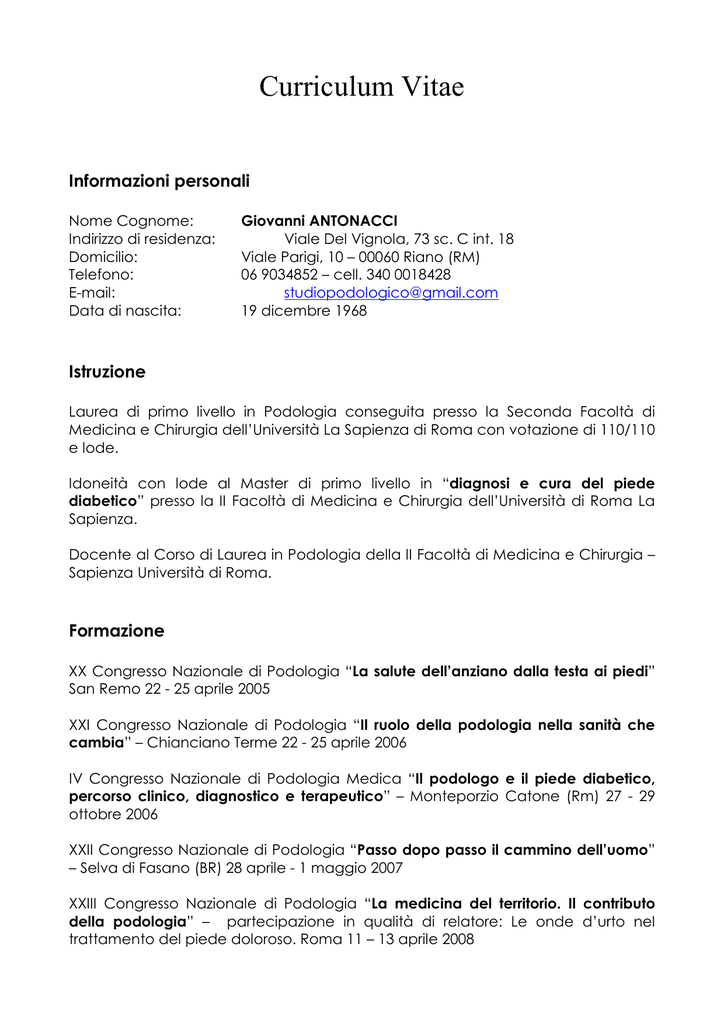 Curriculum Vitae

Informazioni personali

Nome Cognome: Giovanni ANTONACCI
Indirizzo di residenza: Viale Del Vignola, 73 sc. C int. 18
Domicilio: Viale Parigi, 10 – 00060 Riano (RM)
Telefono: 06 9034852 – cell. 340 0018428
E-mail: studiopodologico@gmail.com
Data di nascita: 19 dicembre 1968

Istruzione

Laurea di primo livello in Podologia conseguita presso la Seconda Facoltà di Medicina e Chirurgia dell'Università La Sapienza di Roma con votazione di 110/110 e lode.

Idoneità con lode al Master di primo livello in "diagnosi e cura del piede diabetico" presso la II Facoltà di Medicina e Chirurgia dell'Università di Roma La Sapienza.

Docente al Corso di Laurea in Podologia della II Facoltà di Medicina e Chirurgia – Sapienza Università di Roma.

Formazione

XX Congresso Nazionale di Podologia "La salute dell'anziano dalla testa ai piedi" San Remo 22 - 25 aprile 2005

XXI Congresso Nazionale di Podologia "Il ruolo della podologia nella sanità che cambia" – Chianciano Terme 22 - 25 aprile 2006

IV Congresso Nazionale di Podologia Medica "Il podologo e il piede diabetico, percorso clinico, diagnostico e terapeutico" – Monteporzio Catone (Rm) 27 - 29 ottobre 2006

XXII Congresso Nazionale di Podologia "Passo dopo passo il cammino dell'uomo" – Selva di Fasano (BR) 28 aprile - 1 maggio 2007

XXIII Congresso Nazionale di Podologia "La medicina del territorio. Il contributo della podologia" – partecipazione in qualità di relatore: Le onde d'urto nel trattamento del piede doloroso. Roma 11 – 13 aprile 2008